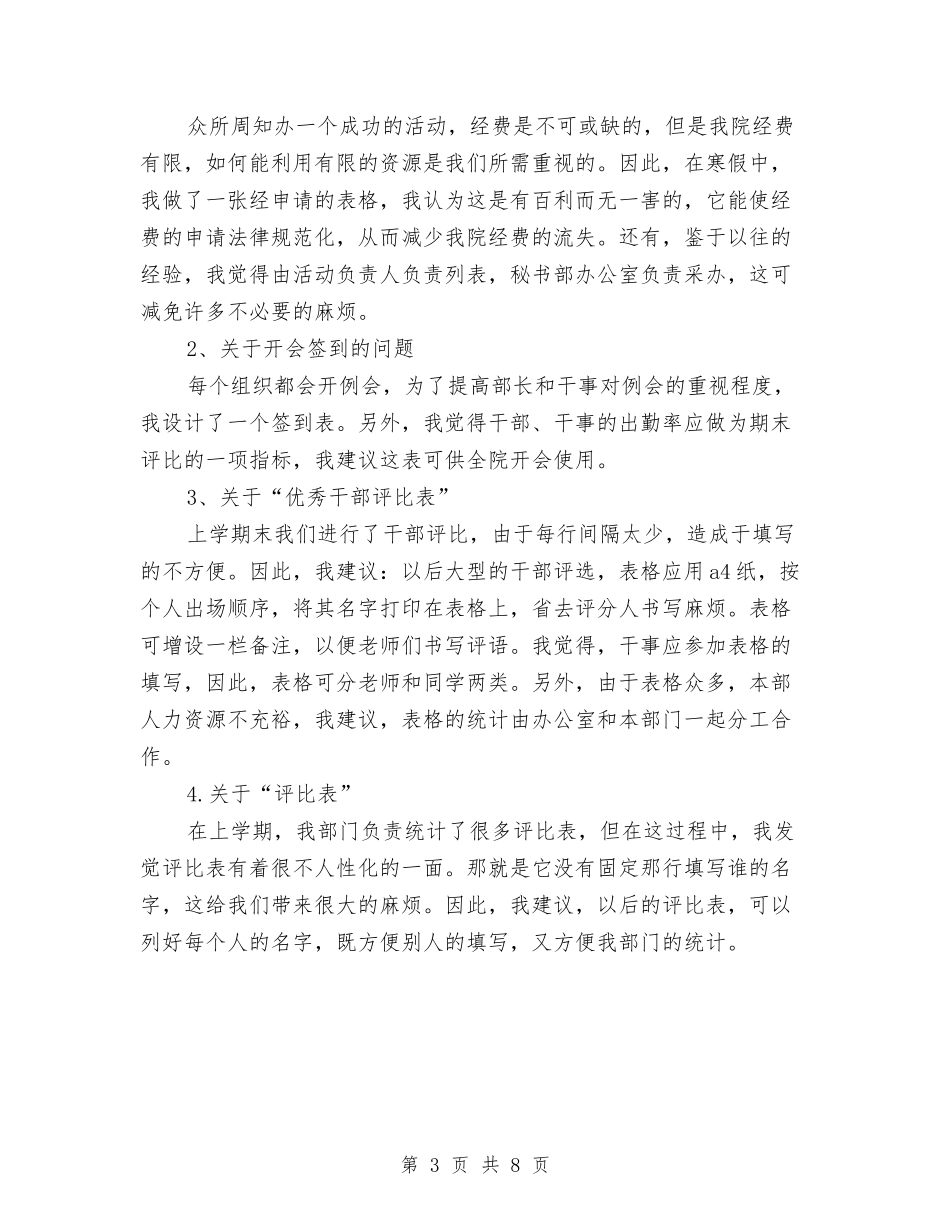 众所周知办一个成功的活动，经费是不可或缺的，但是我院经费有限，如何能利用有限的资源是我们所需重视的。因此，在寒假中，我做了一张经申请的表格，我认为这是有百利而无一害的，它能使经费的申请法律规范化，从而减少我院经费的流失。还有，鉴于以往的经验，我觉得由活动负责人负责列表，秘书部办公室负责采办，这可减免许多不必要的麻烦。

2、关于开会签到的问题

每个组织都会开例会，为了提高部长和干事对例会的重视程度，我设计了一个签到表。另外，我觉得干部、干事的出勤率应做为期末评比的一项指标，我建议这表可供全院开会使用。

3、关于“优秀干部评比表”

上学期末我们进行了干部评比，由于每行间隔太少，造成于填写的不方便。因此，我建议：以后大型的干部评选，表格应用a4纸，按个人出场顺序，将其名字打印在表格上，省去评分人书写麻烦。表格可增设一栏备注，以便老师们书写评语。我觉得，干事应参加表格的填写，因此，表格可分老师和同学两类。另外，由于表格众多，本部人力资源不充裕，我建议，表格的统计由办公室和本部门一起分工合作。

4.关于“评比表”

在上学期，我部门负责统计了很多评比表，但在这过程中，我发觉评比表有着很不人性化的一面。那就是它没有固定那行填写谁的名字，这给我们带来很大的麻烦。因此，我建议，以后的评比表，可以列好每个人的名字，既方便别人的填写，又方便我部门的统计。

第 3 页 共 8 页